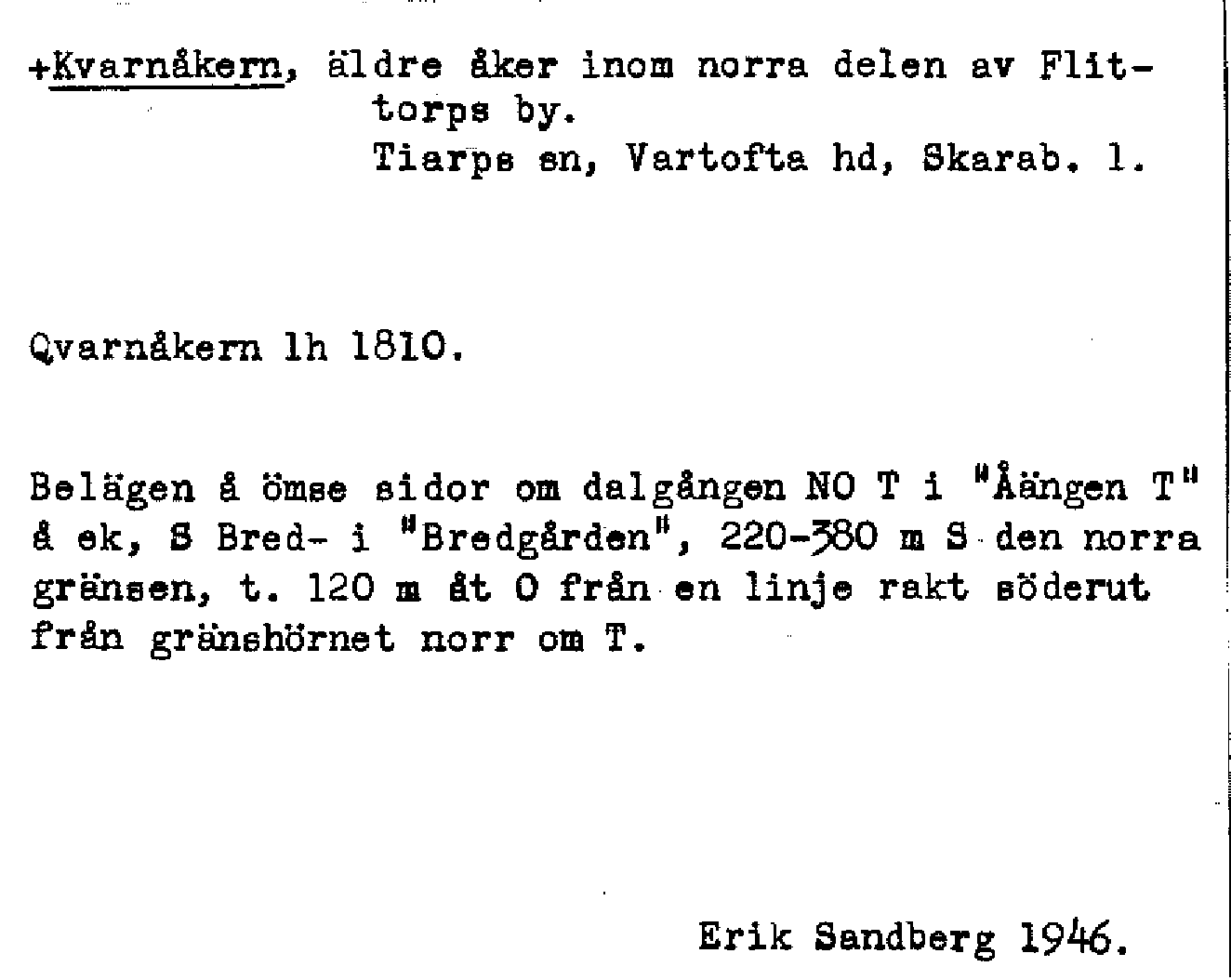 +Kvarnåkern, äldre åker inom norra delen av Flittorps by.
Tiarps sn, Vartofta hd, Skarab. l.

Qvarnåkern lh 1810.

Belägen å ömse sidor om dalgången NO T i "Åängen T" å ek, S Bred- i "Bredgården", 220-380 m S den norra gränsen, t. 120 m åt O från en linje rakt söderut från gränshörnet norr om T.

Erik Sandberg 1946.